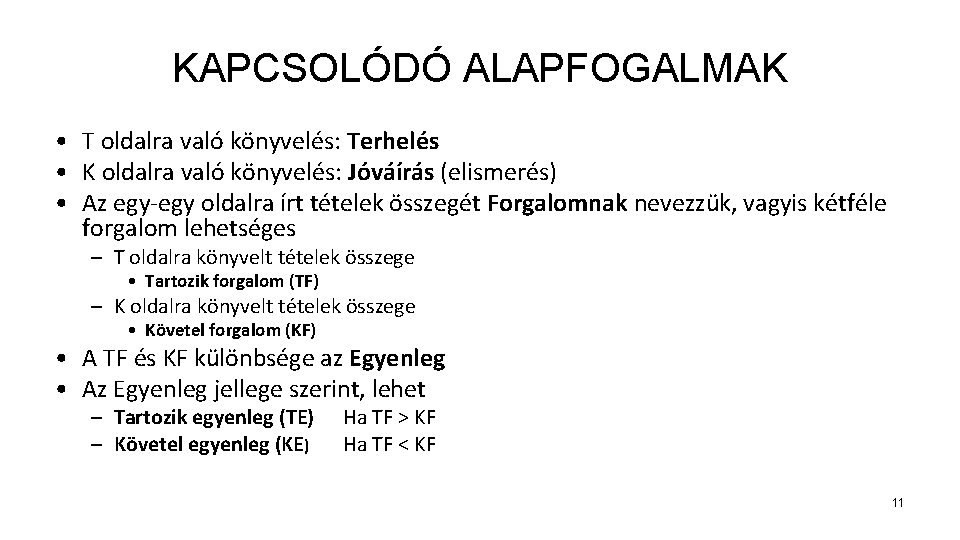 KAPCSOLÓDÓ ALAPFOGALMAK

• T oldalra való könyvelés: Terhelés
• K oldalra való könyvelés: Jóváírás (elismerés)
• Az egy-egy oldalra írt tételek összegét Forgalomnak nevezzük, vagyis kétféle forgalom lehetséges
– T oldalra könyvelt tételek összege
• Tartozik forgalom (TF)
– K oldalra könyvelt tételek összege
• Követel forgalom (KF)
• A TF és KF különbsége az Egyenleg
• Az Egyenleg jellege szerint, lehet
– Tartozik egyenleg (TE) Ha TF > KF
– Követel egyenleg (KE) Ha TF < KF

11